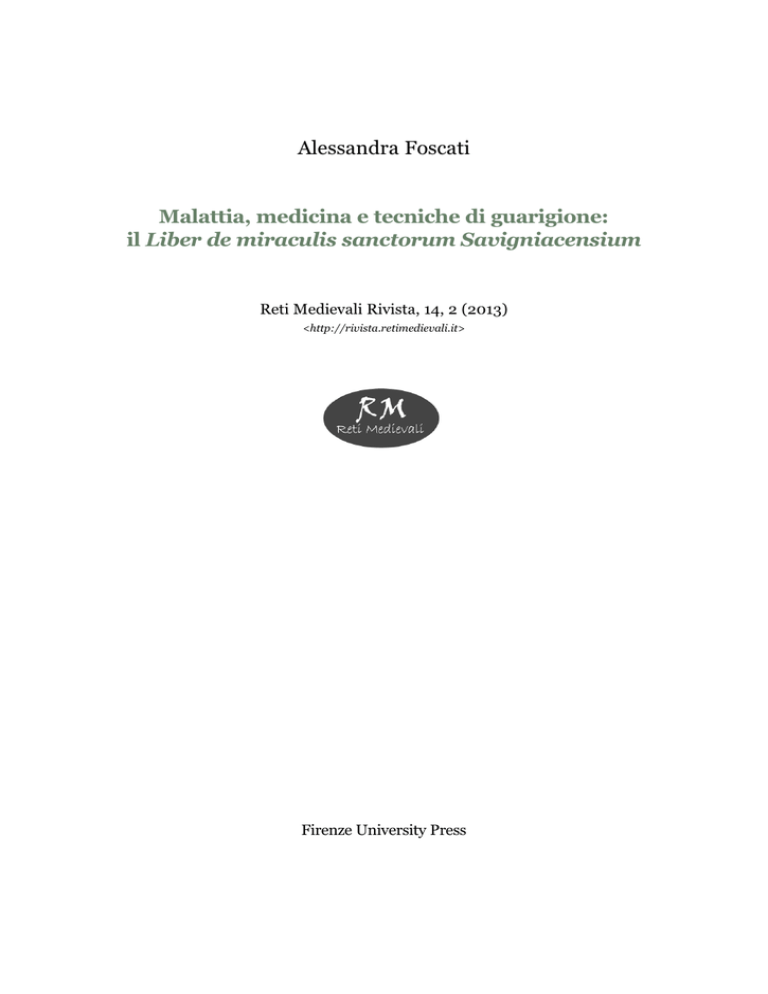 Alessandra Foscati

Malattia, medicina e tecniche di guarigione: il Liber de miraculis sanctorum Savigniacensium

Reti Medievali Rivista, 14, 2 (2013)
<http://rivista.retimedievali.it>

RM
Reti Medievali

Firenze University Press